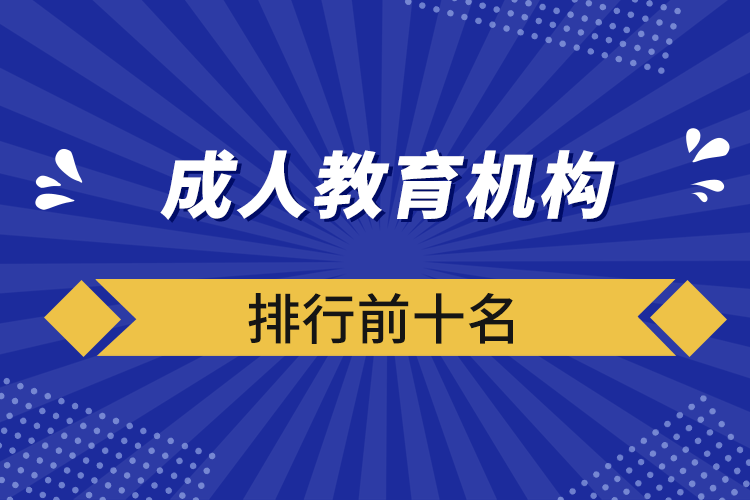 成人教育机构

排行前十名